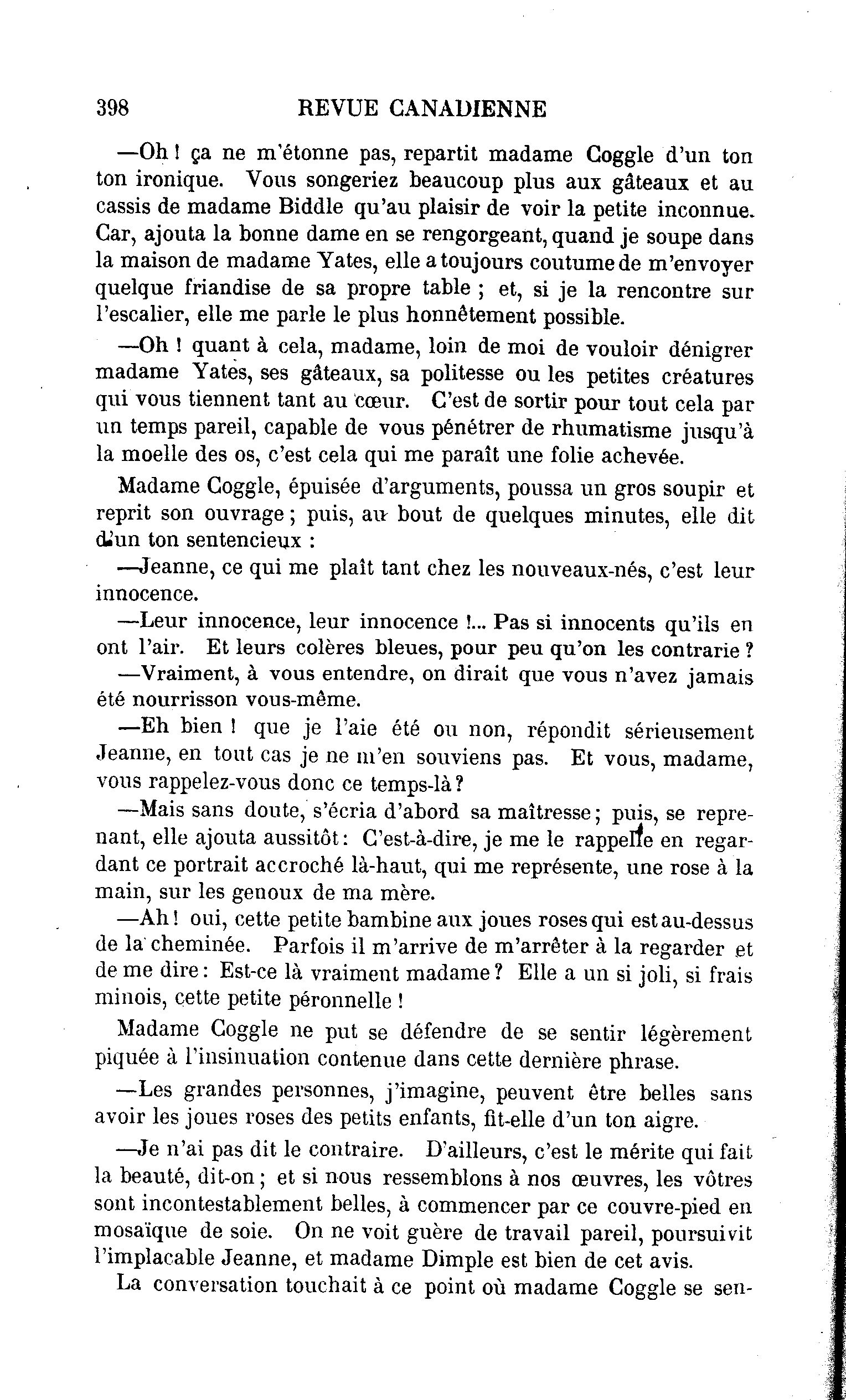 398 REVUE CANADIENNE

—Oh ! ça ne m'étonne pas, repartit madame Coggle d'un ton ton ironique. Vous songeriez beaucoup plus aux gâteaux et au cassis de madame Biddle qu'au plaisir de voir la petite inconnue. Car, ajouta la bonne dame en se rengorgeant, quand je soupe dans la maison de madame Yates, elle a toujours coutume de m'envoyer quelque friandise de sa propre table ; et, si je la rencontre sur l'escalier, elle me parle le plus honnêtement possible.

—Oh ! quant à cela, madame, loin de moi de vouloir dénigrer madame Yates, ses gâteaux, sa politesse ou les petites créatures qui vous tiennent tant au cœur. C'est de sortir pour tout cela par un temps pareil, capable de vous pénétrer de rhumatisme jusqu'à la moelle des os, c'est cela qui me paraît une folie achevée.

Madame Coggle, épuisée d'arguments, poussa un gros soupir et reprit son ouvrage ; puis, au bout de quelques minutes, elle dit d'un ton sentencieux :

—Jeanne, ce qui me plaît tant chez les nouveaux-nés, c'est leur innocence.

—Leur innocence, leur innocence !... Pas si innocents qu'ils en ont l'air. Et leurs colères bleues, pour peu qu'on les contrarie ?

—Vraiment, à vous entendre, on dirait que vous n'avez jamais été nourrisson vous-même.

—Eh bien ! que je l'aie été ou non, répondit sérieusement Jeanne, en tout cas je ne m'en souviens pas. Et vous, madame, vous rappelez-vous donc ce temps-là ?

—Mais sans doute, s'écria d'abord sa maîtresse ; puis, se reprenant, elle ajouta aussitôt : C'est-à-dire, je me le rappelle en regardant ce portrait accroché là-haut, qui me représente, une rose à la main, sur les genoux de ma mère.

—Ah ! oui, cette petite bambine aux joues roses qui est au-dessus de la cheminée. Parfois il m'arrive de m'arrêter à la regarder et de me dire : Est-ce là vraiment madame ? Elle a un si joli, si frais minois, cette petite péronnelle !

Madame Coggle ne put se défendre de se sentir légèrement piquée à l'insinuation contenue dans cette dernière phrase.

—Les grandes personnes, j'imagine, peuvent être belles sans avoir les joues roses des petits enfants, fit-elle d'un ton aigre.

—Je n'ai pas dit le contraire. D'ailleurs, c'est le mérite qui fait la beauté, dit-on ; et si nous ressemblons à nos œuvres, les vôtres sont incontestablement belles, à commencer par ce couvre-pied en mosaïque de soie. On ne voit guère de travail pareil, poursuivit l'implacable Jeanne, et madame Dimple est bien de cet avis.

La conversation touchait à ce point où madame Coggle se sen-